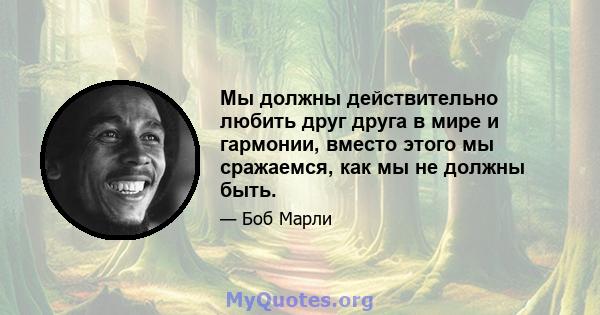 Мы должны действительно любить друг друга в мире и гармонии, вместо этого мы сражаемся, как мы не должны быть.

— Боб Марли

MyQuotes.org